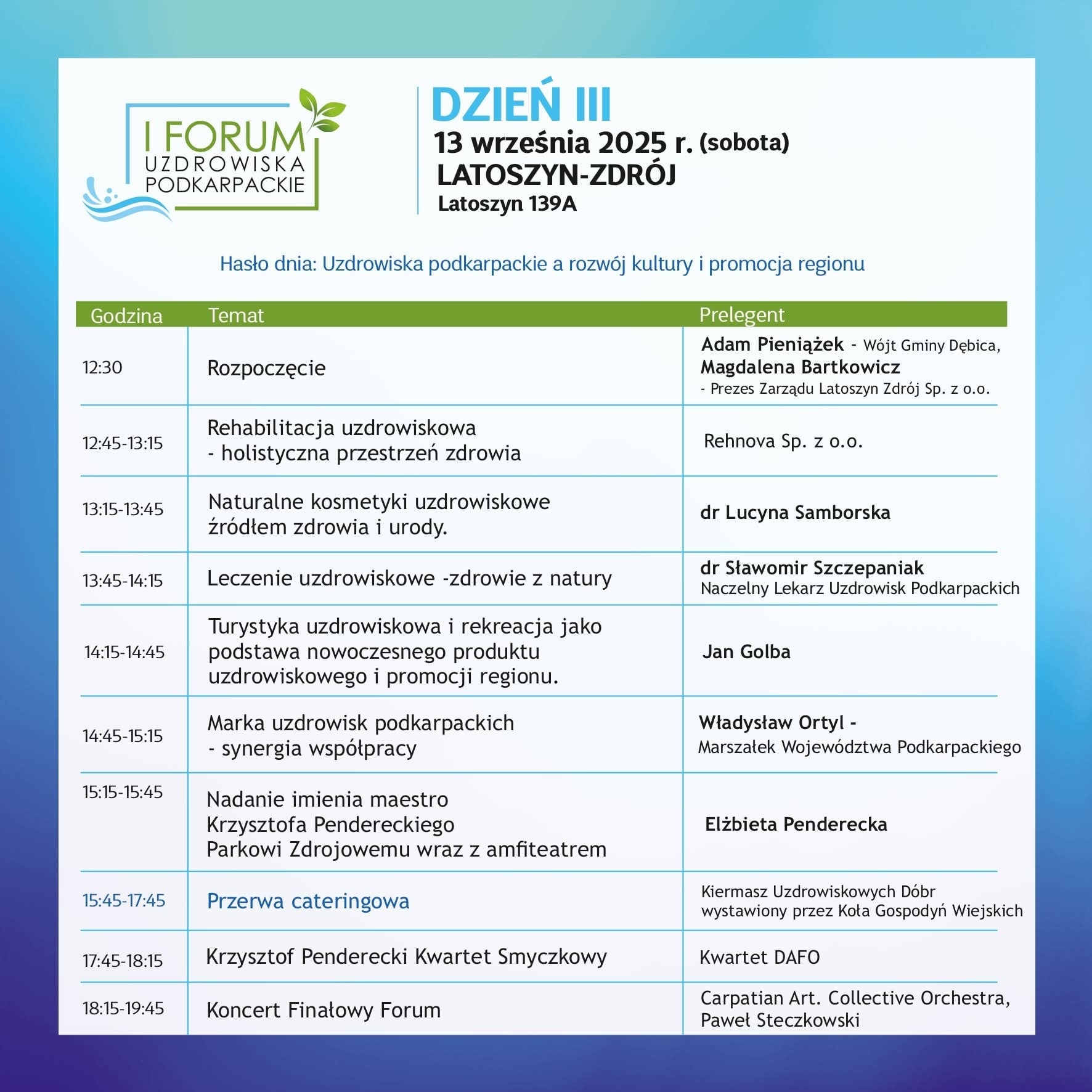 I FORUM
UZDROWISKA
PODKARPACKIE

DZIEŃ III
13 września 2025 r. (sobota)
LATOSZYN-ZDRÓJ
Latoszyn 139A

Hasło dnia: Uzdrowiska podkarpackie a rozwój kultury i promocja regionu

| Godzina | Temat | Prelegent |
|---|---|---|
| 12:30 | Rozpoczęcie | Adam Pieniążek - Wójt Gminy Dębica, Magdalena Bartkowicz - Prezes Zarządu Latoszyn Zdrój Sp. z o.o. |
| 12:45-13:15 | Rehabilitacja uzdrowiskowa - holistyczna przestrzeń zdrowia | Rehnova Sp. z o.o. |
| 13:15-13:45 | Naturalne kosmetyki uzdrowiskowe źródłem zdrowia i urody. | dr Lucyna Samborska |
| 13:45-14:15 | Leczenie uzdrowiskowe -zdrowie z natury | dr Sławomir Szczepaniak Naczelny Lekarz Uzdrowisk Podkarpackich |
| 14:15-14:45 | Turystyka uzdrowiskowa i rekreacja jako podstawa nowoczesnego produktu uzdrowiskowego i promocji regionu. | Jan Golba |
| 14:45-15:15 | Marka uzdrowisk podkarpackich - synergia współpracy | Władysław Ortyl - Marszałek Województwa Podkarpackiego |
| 15:15-15:45 | Nadanie imienia maestro Krzysztofa Pendereckiego Parkowi Zdrojowemu wraz z amfiteatrem | Elżbieta Penderecka |
| 15:45-17:45 | Przerwa cateringowa | Kiermasz Uzdrowiskowych Dóbr wystawiony przez Koła Gospodyń Wiejskich |
| 17:45-18:15 | Krzysztof Penderecki Kwartet Smyczkowy | Kwartet DAFO |
| 18:15-19:45 | Koncert Finałowy Forum | Carpatian Art. Collective Orchestra, Paweł Steczkowski |